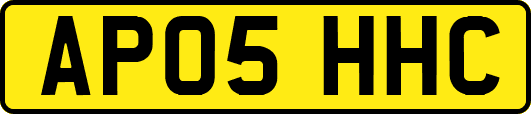 AP05 HHC